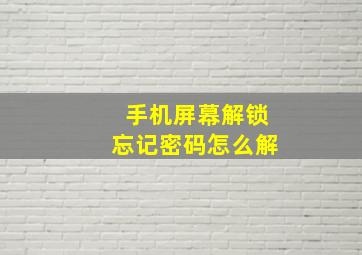 手机屏幕解锁
忘记密码怎么解